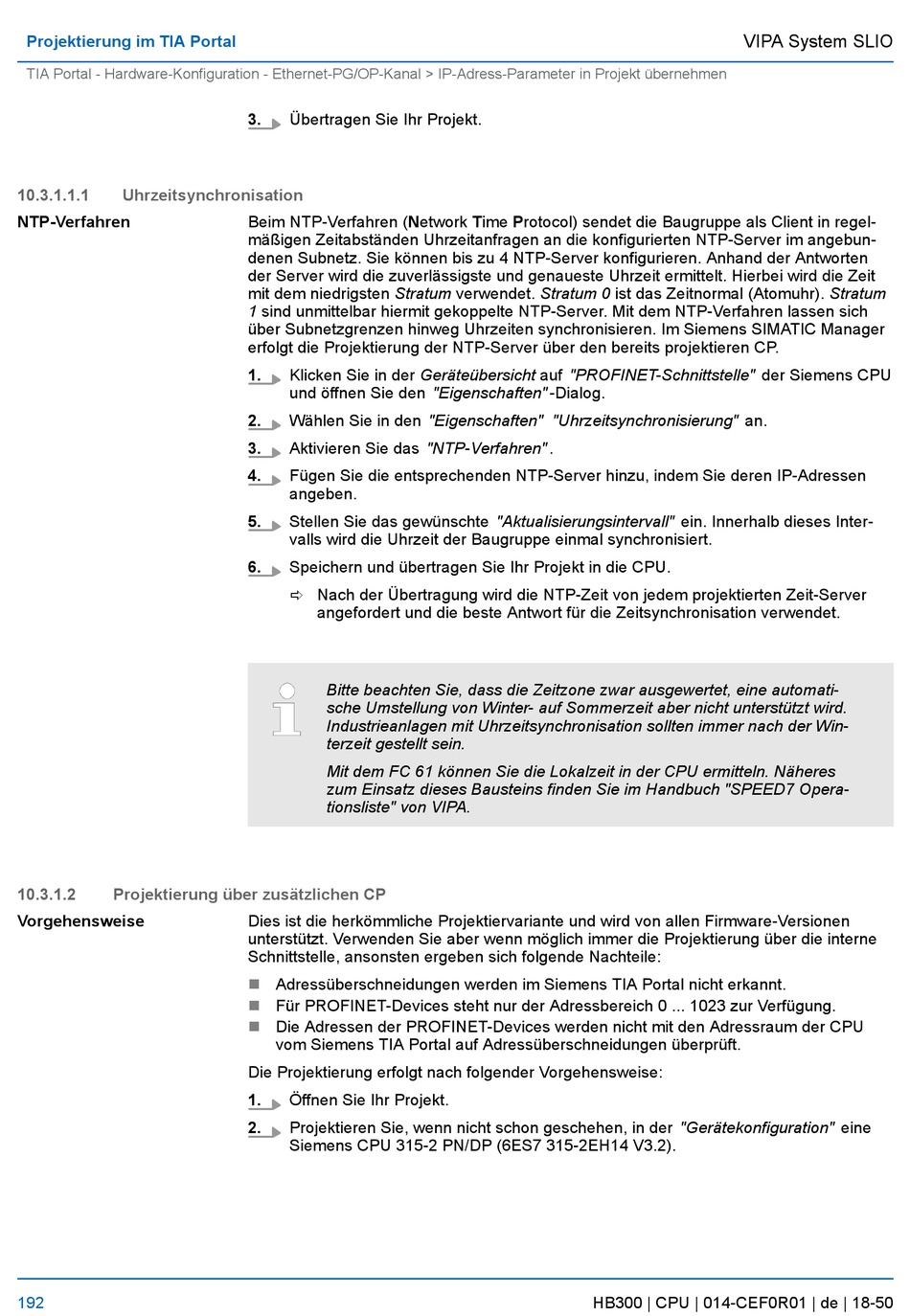 Projektierung im TIA Portal

VIPA System SLIO

TIA Portal - Hardware-Konfiguration - Ethernet-PG/OP-Kanal > IP-Adress-Parameter in Projekt übernehmen

3. Übertragen Sie Ihr Projekt.

10.3.1.1.1 Uhrzeitsynchronisation

NTP-Verfahren

Beim NTP-Verfahren (Network Time Protocol) sendet die Baugruppe als Client in regelmäßigen Zeitabständen Uhrzeitanfragen an die konfigurierten NTP-Server im angebundenen Subnetz. Sie können bis zu 4 NTP-Server konfigurieren. Anhand der Antworten der Server wird die zuverlässigste und genaueste Uhrzeit ermittelt. Hierbei wird die Zeit mit dem niedrigsten Stratum verwendet. Stratum 0 ist das Zeitnormal (Atomuhr). Stratum 1 sind unmittelbar hiermit gekoppelte NTP-Server. Mit dem NTP-Verfahren lassen sich über Subnetzgrenzen hinweg Uhrzeiten synchronisieren. Im Siemens SIMATIC Manager erfolgt die Projektierung der NTP-Server über den bereits projektieren CP.

1. Klicken Sie in der Geräteübersicht auf "PROFINET-Schnittstelle" der Siemens CPU und öffnen Sie den "Eigenschaften"-Dialog.

2. Wählen Sie in den "Eigenschaften" "Uhrzeitsynchronisierung" an.

3. Aktivieren Sie das "NTP-Verfahren".

4. Fügen Sie die entsprechenden NTP-Server hinzu, indem Sie deren IP-Adressen angeben.

5. Stellen Sie das gewünschte "Aktualisierungsintervall" ein. Innerhalb dieses Intervalls wird die Uhrzeit der Baugruppe einmal synchronisiert.

6. Speichern und übertragen Sie Ihr Projekt in die CPU.

⇨ Nach der Übertragung wird die NTP-Zeit von jedem projektierten Zeit-Server angefordert und die beste Antwort für die Zeitsynchronisation verwendet.

Bitte beachten Sie, dass die Zeitzone zwar ausgewertet, eine automatische Umstellung von Winter- auf Sommerzeit aber nicht unterstützt wird. Industrieanlagen mit Uhrzeitsynchronisation sollten immer nach der Winterzeit gestellt sein.

Mit dem FC 61 können Sie die Lokalzeit in der CPU ermitteln. Näheres zum Einsatz dieses Bausteins finden Sie im Handbuch "SPEED7 Operationsliste" von VIPA.

10.3.1.2 Projektierung über zusätzlichen CP

Vorgehensweise

Dies ist die herkömmliche Projektiervariante und wird von allen Firmware-Versionen unterstützt. Verwenden Sie aber wenn möglich immer die Projektierung über die interne Schnittstelle, ansonsten ergeben sich folgende Nachteile:

■ Adressüberschneidungen werden im Siemens TIA Portal nicht erkannt.
■ Für PROFINET-Devices steht nur der Adressbereich 0 ... 1023 zur Verfügung.
■ Die Adressen der PROFINET-Devices werden nicht mit den Adressraum der CPU vom Siemens TIA Portal auf Adressüberschneidungen überprüft.

Die Projektierung erfolgt nach folgender Vorgehensweise:

1. Öffnen Sie Ihr Projekt.

2. Projektieren Sie, wenn nicht schon geschehen, in der "Gerätekonfiguration" eine Siemens CPU 315-2 PN/DP (6ES7 315-2EH14 V3.2).

192

HB300 | CPU | 014-CEF0R01 | de | 18-50